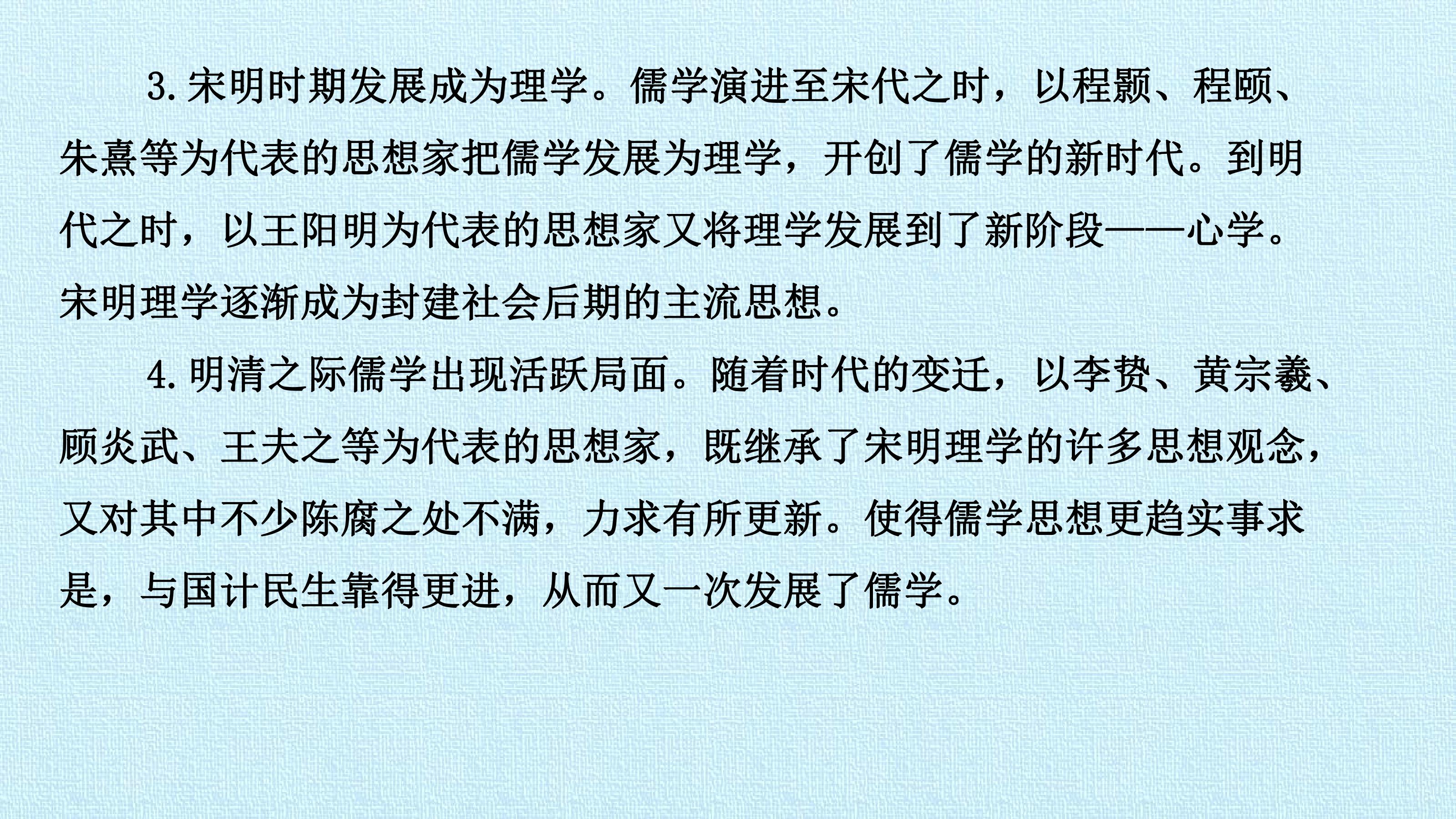 3.宋明时期发展成为理学。儒学演进至宋代之时，以程颢、程颐、朱熹等为代表的思想家把儒学发展为理学，开创了儒学的新时代。到明代之时，以王阳明为代表的思想家又将理学发展到了新阶段——心学。宋明理学逐渐成为封建社会后期的主流思想。

4.明清之际儒学出现活跃局面。随着时代的变迁，以李贽、黄宗羲、顾炎武、王夫之等为代表的思想家，既继承了宋明理学的许多思想观念，又对其中不少陈腐之处不满，力求有所更新。使得儒学思想更趋实事求是，与国计民生靠得更进，从而又一次发展了儒学。